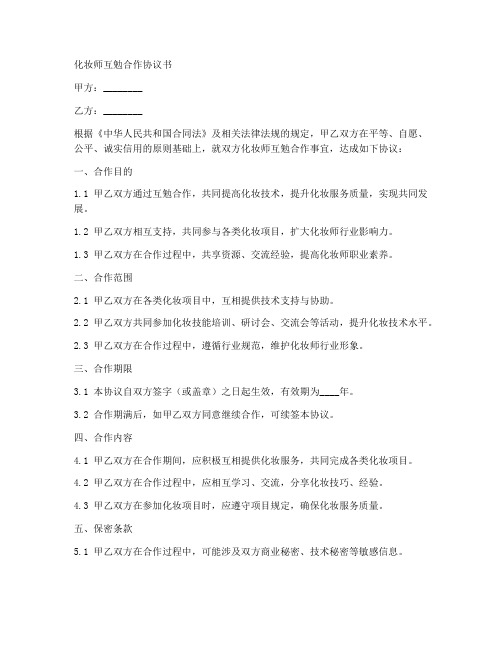 化妆师互勉合作协议书

甲方：________

乙方：________

根据《中华人民共和国合同法》及相关法律法规的规定，甲乙双方在平等、自愿、公平、诚实信用的原则基础上，就双方化妆师互勉合作事宜，达成如下协议：

一、合作目的

1.1 甲乙双方通过互勉合作，共同提高化妆技术，提升化妆服务质量，实现共同发展。

1.2 甲乙双方相互支持，共同参与各类化妆项目，扩大化妆师行业影响力。

1.3 甲乙双方在合作过程中，共享资源、交流经验，提高化妆师职业素养。

二、合作范围

2.1 甲乙双方在各类化妆项目中，互相提供技术支持与协助。

2.2 甲乙双方共同参加化妆技能培训、研讨会、交流会等活动，提升化妆技术水平。

2.3 甲乙双方在合作过程中，遵循行业规范，维护化妆师行业形象。

三、合作期限

3.1 本协议自双方签字（或盖章）之日起生效，有效期为____年。

3.2 合作期满后，如甲乙双方同意继续合作，可续签本协议。

四、合作内容

4.1 甲乙双方在合作期间，应积极互相提供化妆服务，共同完成各类化妆项目。

4.2 甲乙双方在合作过程中，应相互学习、交流，分享化妆技巧、经验。

4.3 甲乙双方在参加化妆项目时，应遵守项目规定，确保化妆服务质量。

五、保密条款

5.1 甲乙双方在合作过程中，可能涉及双方商业秘密、技术秘密等敏感信息。